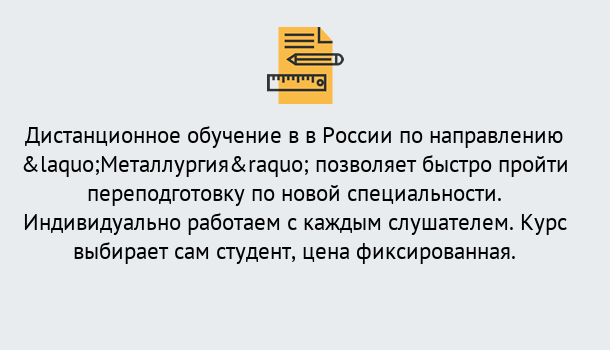 Дистанционное обучение в в России по направлению &laquo;Металлургия&raquo; позволяет быстро пройти переподготовку по новой специальности. Индивидуально работаем с каждым слушателем. Курс выбирает сам студент, цена фиксированная.